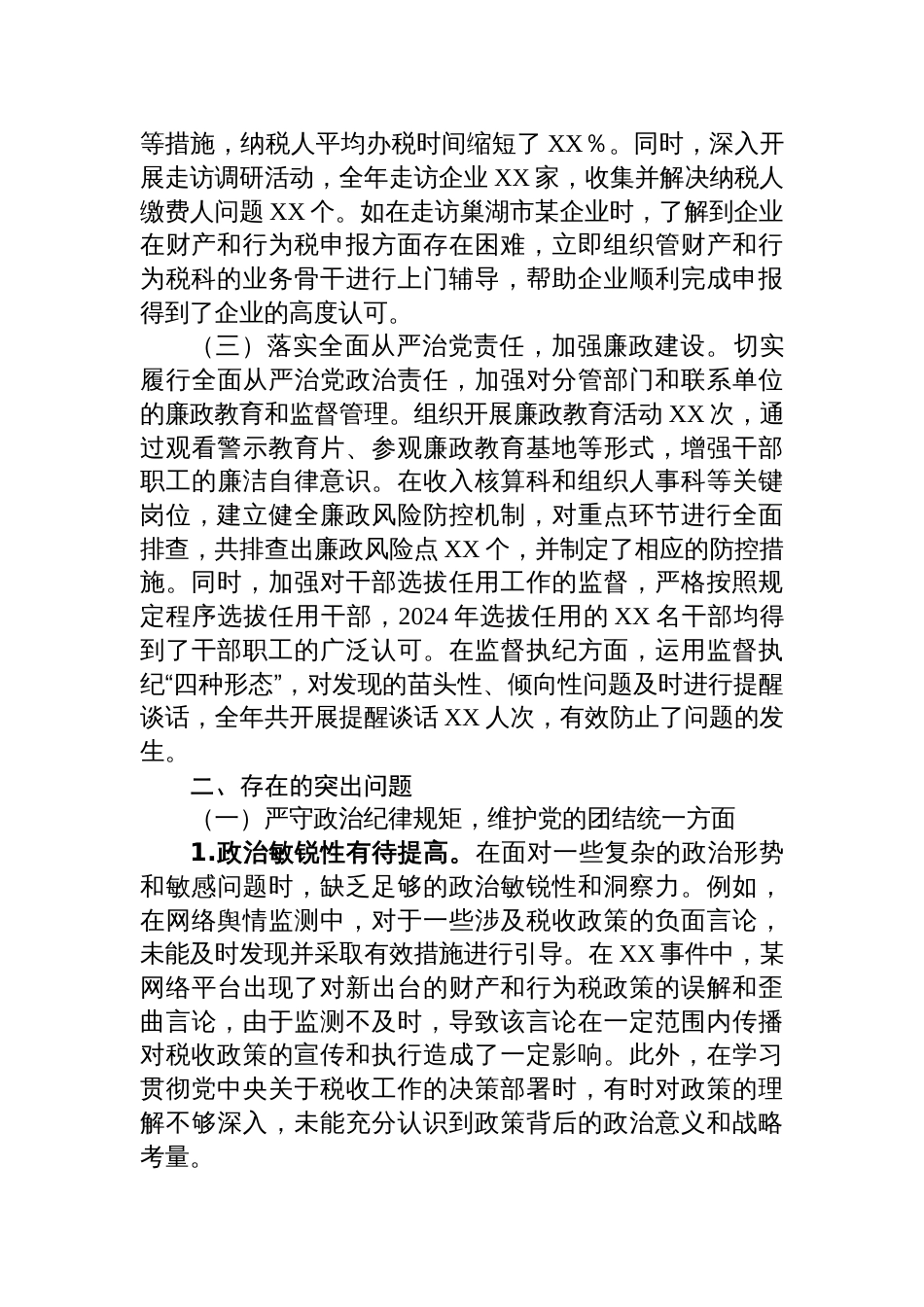 等措施，纳税人平均办税时间缩短了 XX％。同时，深入开展走访调研活动，全年走访企业 XX 家，收集并解决纳税人缴费人问题 XX 个。如在走访巢湖市某企业时，了解到企业在财产和行为税申报方面存在困难，立即组织管财产和行为税科的业务骨干进行上门辅导，帮助企业顺利完成申报得到了企业的高度认可。

（三）落实全面从严治党责任，加强廉政建设。切实履行全面从严治党政治责任，加强对分管部门和联系单位的廉政教育和监督管理。组织开展廉政教育活动 XX 次，通过观看警示教育片、参观廉政教育基地等形式，增强干部职工的廉洁自律意识。在收入核算科和组织人事科等关键岗位，建立健全廉政风险防控机制，对重点环节进行全面排查，共排查出廉政风险点 XX 个，并制定了相应的防控措施。同时，加强对干部选拔任用工作的监督，严格按照规定程序选拔任用干部，2024 年选拔任用的 XX 名干部均得到了干部职工的广泛认可。在监督执纪方面，运用监督执纪“四种形态”，对发现的苗头性、倾向性问题及时进行提醒谈话，全年共开展提醒谈话 XX 人次，有效防止了问题的发生。

二、存在的突出问题

（一）严守政治纪律规矩，维护党的团结统一方面

1.政治敏锐性有待提高。在面对一些复杂的政治形势和敏感问题时，缺乏足够的政治敏锐性和洞察力。例如，在网络舆情监测中，对于一些涉及税收政策的负面言论，未能及时发现并采取有效措施进行引导。在 XX 事件中，某网络平台出现了对新出台的财产和行为税政策的误解和歪曲言论，由于监测不及时，导致该言论在一定范围内传播对税收政策的宣传和执行造成了一定影响。此外，在学习贯彻党中央关于税收工作的决策部署时，有时对政策的理解不够深入，未能充分认识到政策背后的政治意义和战略考量。